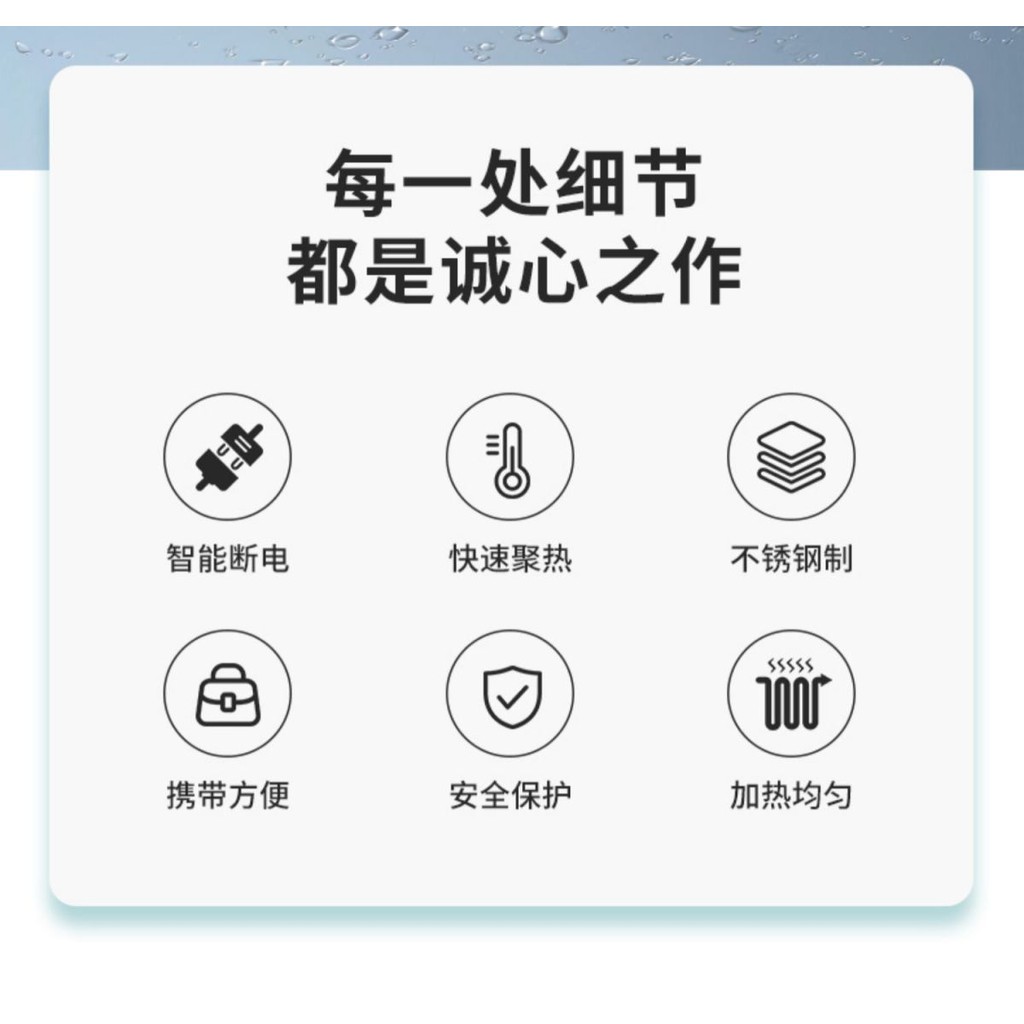 每一处细节
都是诚心之作

智能断电

快速聚热

不锈钢制

携带方便

安全保护

加热均匀